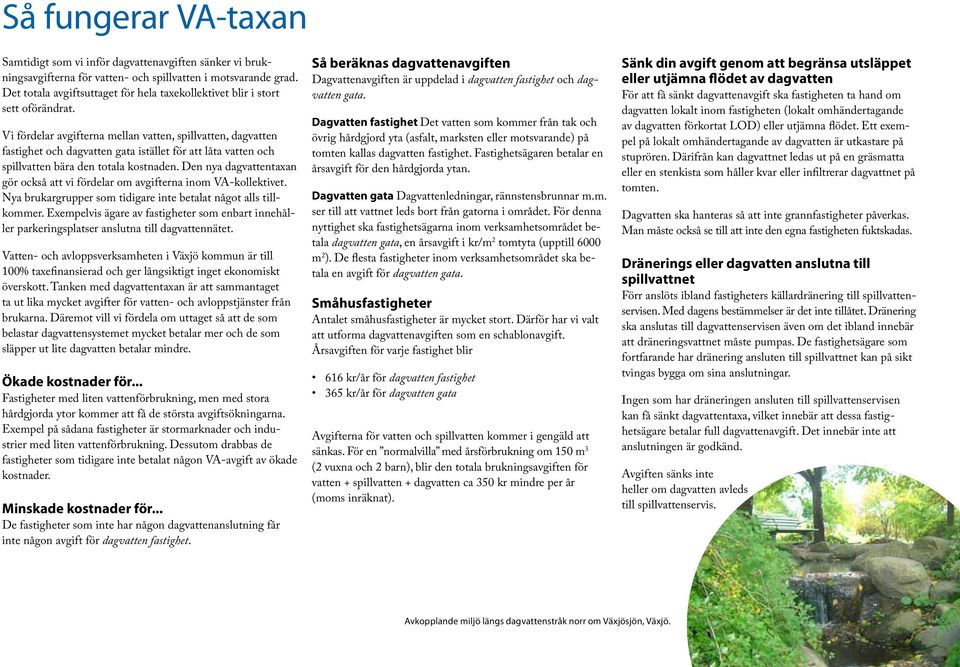 Så fungerar VA-taxan

Samtidigt som vi inför dagvattenavgiften sänker vi brukningsavgifterna för vatten- och spillvatten i motsvarande grad. Det totala avgiftsuttaget för hela taxekollektivet blir i stort sett oförändrat.

Vi fördelar avgifterna mellan vatten, spillvatten, dagvatten fastighet och dagvatten gata istället för att låta vatten och spillvatten bära den totala kostnaden. Den nya dagvattentaxan gör också att vi fördelar om avgifterna inom VA-kollektivet. Nya brukargrupper som tidigare inte betalat något alls tillkommer. Exempelvis ägare av fastigheter som enbart innehåller parkeringsplatser anslutna till dagvattennätet.

Vatten- och avloppsverksamheten i Växjö kommun är till 100% taxefinansierad och ger långsiktigt inget ekonomiskt överskott. Tanken med dagvattentaxan är att sammantaget ta ut lika mycket avgifter för vatten- och avloppstjänster från brukarna. Däremot vill vi fördela om uttaget så att de som belastar dagvattensystemet mycket betalar mer och de som släpper ut lite dagvatten betalar mindre.

Ökade kostnader för...
Fastigheter med liten vattenförbrukning, men med stora hårdgjorda ytor kommer att få de största avgiftsökningarna. Exempel på sådana fastigheter är stormarknader och industrier med liten vattenförbrukning. Dessutom drabbas de fastigheter som tidigare inte betalat någon VA-avgift av ökade kostnader.

Minskade kostnader för...
De fastigheter som inte har någon dagvattenanslutning får inte någon avgift för dagvatten fastighet.

Så beräknas dagvattenavgiften
Dagvattenavgiften är uppdelad i dagvatten fastighet och dagvatten gata.

Dagvatten fastighet Det vatten som kommer från tak och övrig hårdgjord yta (asfalt, marksten eller motsvarande) på tomten kallas dagvatten fastighet. Fastighetsägaren betalar en årsavgift för den hårdgjorda ytan.

Dagvatten gata Dagvattenledningar, rännstensbrunnar m.m. ser till att vattnet leds bort från gatorna i området. För denna nyttighet ska fastighetsägarna inom verksamhetsområdet betala dagvatten gata, en årsavgift i kr/m$^2$ tomtyta (upptill 6000 m$^2$). De flesta fastigheter inom verksamhetsområdet ska betala en avgift för dagvatten gata.

Småhusfastigheter
Antalet småhusfastigheter är mycket stort. Därför har vi valt att utforma dagvattenavgiften som en schablonavgift. Årsavgiften för varje fastighet blir

• 616 kr/år för dagvatten fastighet
• 365 kr/år för dagvatten gata

Avgifterna för vatten och spillvatten kommer i gengäld att sänkas. För en "normalvilla" med årsförbrukning om 150 m$^3$ (2 vuxna och 2 barn), blir den totala brukningsavgiften för vatten + spillvatten + dagvatten ca 350 kr mindre per år (moms inräknat).

Sänk din avgift genom att begränsa utsläppet eller utjämna flödet av dagvatten
För att få sänkt dagvattenavgift ska fastigheten ta hand om dagvatten lokalt inom fastigheten (lokalt omhändertagande av dagvatten förkortat LOD) eller utjämna flödet. Ett exempel på lokalt omhändertagande av dagvatten är utkastare på stuprören. Därifrån kan dagvattnet ledas ut på en gräsmatta eller en stenkista som håller kvar eller infiltrerar dagvattnet på tomten.

Dagvatten ska hanteras så att inte grannfastigheter påverkas. Man måste också se till att inte den egna fastigheten fuktskadas.

Dränerings eller dagvatten anslutna till spillvattnet
Förr anslöts ibland fastigheters källardränering till spillvattenservisen. Med dagens bestämmelser är det inte tillåtet. Dränering ska anslutas till dagvattenservisen även om det ibland innebär att dräneringsvattnet måste pumpas. De fastighetsägare som fortfarande har dränering ansluten till spillvattnet kan på sikt tvingas bygga om sina anslutningar.

Ingen som har dräneringen ansluten till spillvattenservisen kan få sänkt dagvattentaxa, vilket innebär att dessa fastighetsägare betalar full dagvattenavgift. Det innebär inte att anslutningen är godkänd.

Avgiften sänks inte heller om dagvatten avleds till spillvattenservis.

Avkopplande miljö längs dagvattenstråk norr om Växjösjön, Växjö.